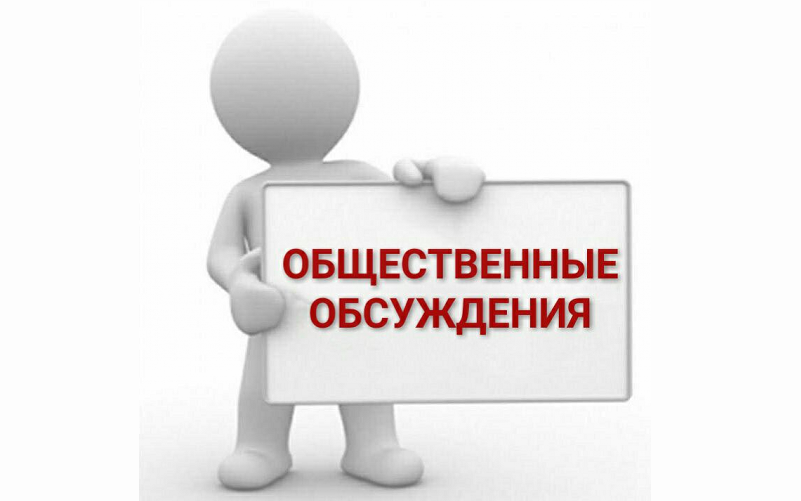 ОБЩЕСТВЕННЫЕ ОБСУЖДЕНИЯ